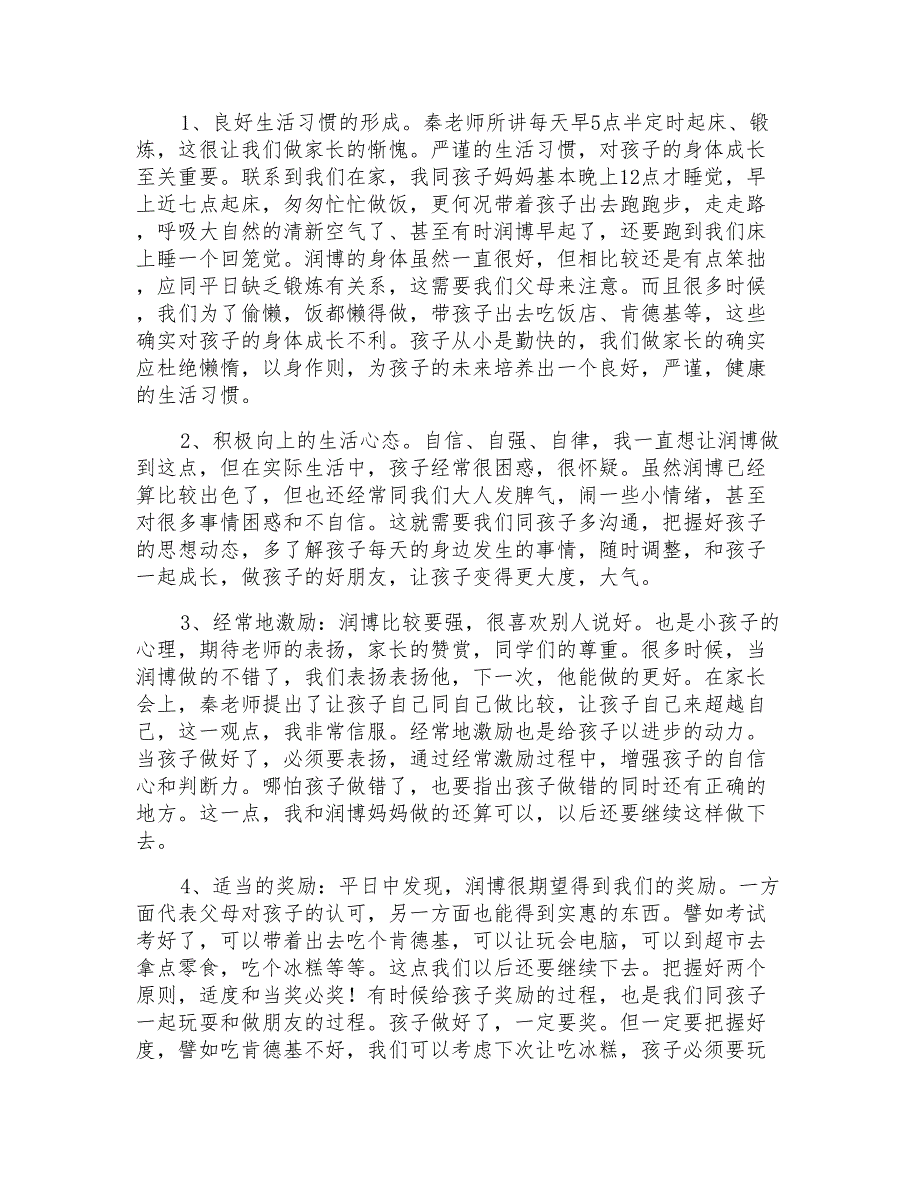 1、良好生活习惯的形成。秦老师所讲每天早5点半定时起床、锻炼，这很让我们做家长的惭愧。严谨的生活习惯，对孩子的身体成长至关重要。联系到我们在家，我同孩子妈妈基本晚上12点才睡觉，早上近七点起床，匆匆忙忙做饭，更何况带着孩子出去跑跑步，走走路，呼吸大自然的清新空气了、甚至有时润博早起了，还要跑到我们床上睡一个回笼觉。润博的身体虽然一直很好，但相比较还是有点笨拙，应同平日缺乏锻炼有关系，这需要我们父母来注意。而且很多时候，我们为了偷懒，饭都懒得做，带孩子出去吃饭店、肯德基等，这些确实对孩子的身体成长不利。孩子从小是勤快的，我们做家长的确实应杜绝懒惰，以身作则，为孩子的未来培养出一个良好，严谨，健康的生活习惯。

2、积极向上的生活心态。自信、自强、自律，我一直想让润博做到这点，但在实际生活中，孩子经常很困惑，很怀疑。虽然润博已经算比较出色了，但也还经常同我们大人发脾气，闹一些小情绪，甚至对很多事情困惑和不自信。这就需要我们同孩子多沟通，把握好孩子的思想动态，多了解孩子每天的身边发生的事情，随时调整，和孩子一起成长，做孩子的好朋友，让孩子变得更大度，大气。

3、经常地激励：润博比较要强，很喜欢别人说好。也是小孩子的心理，期待老师的表扬，家长的赞赏，同学们的尊重。很多时候，当润博做的不错了，我们表扬表扬他，下一次，他能做的更好。在家长会上，秦老师提出了让孩子自己同自己做比较，让孩子自己来超越自己，这一观点，我非常信服。经常地激励也是给孩子以进步的动力。当孩子做好了，必须要表扬，通过经常激励过程中，增强孩子的自信心和判断力。哪怕孩子做错了，也要指出孩子做错的同时还有正确的地方。这一点，我和润博妈妈做的还算可以，以后还要继续这样做下去。

4、适当的奖励：平日中发现，润博很期望得到我们的奖励。一方面代表父母对孩子的认可，另一方面也能得到实惠的东西。譬如考试考好了，可以带着出去吃个肯德基，可以让玩会电脑，可以到超市去拿点零食，吃个冰糕等等。这点我们以后还要继续下去。把握好两个原则，适度和当奖必奖！有时候给孩子奖励的过程，也是我们同孩子一起玩耍和做朋友的过程。孩子做好了，一定要奖。但一定要把握好度，譬如吃肯德基不好，我们可以考虑下次让吃冰糕，孩子必须要玩